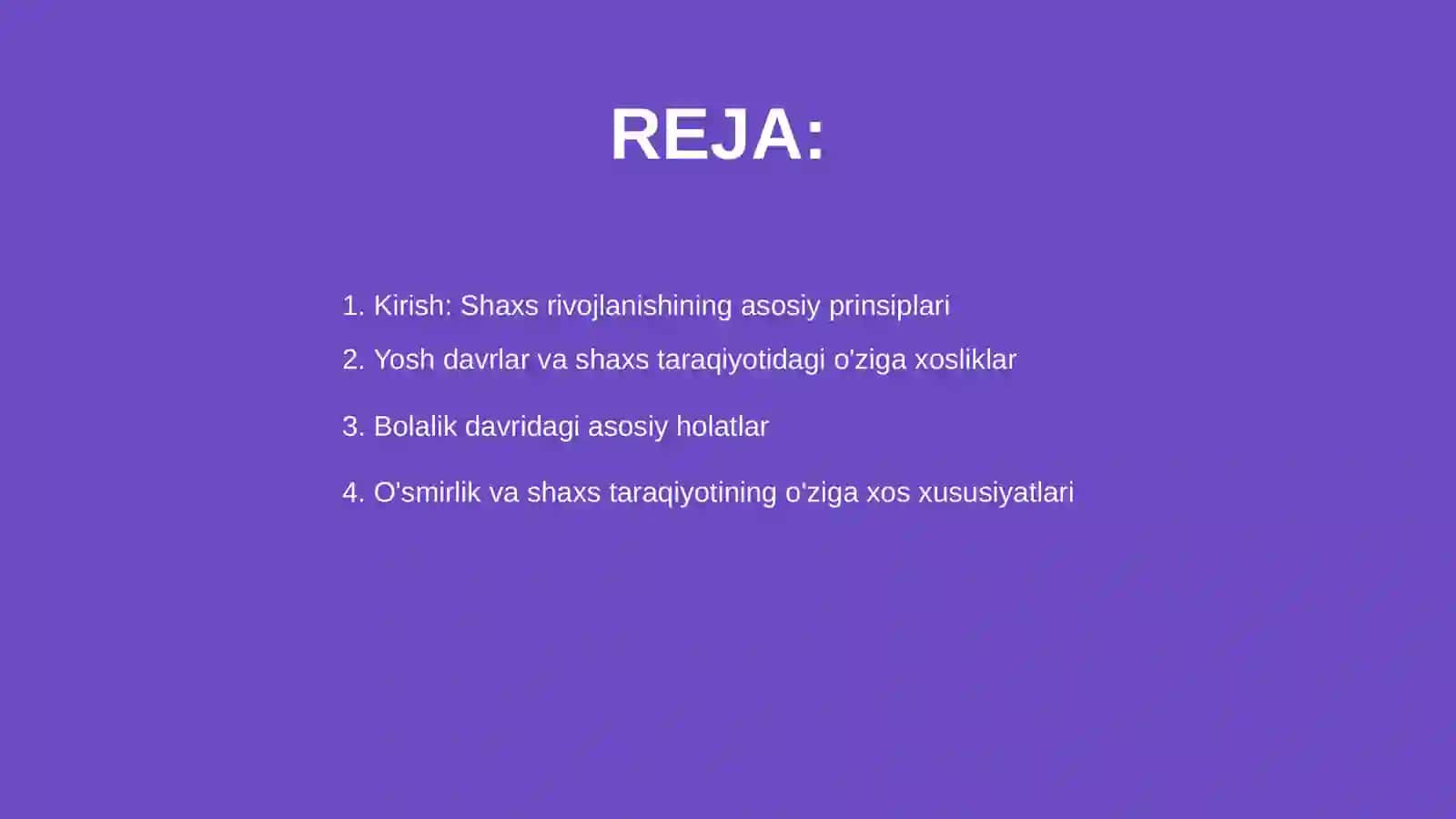 REJA:

1. Kirish: Shaxs rivojlanishining asosiy prinsiplari

2. Yosh davrlar va shaxs taraqiyotidagi o'ziga xosliklar

3. Bolalik davridagi asosiy holatlar

4. O'smirlik va shaxs taraqiyotining o'ziga xos xususiyatlari